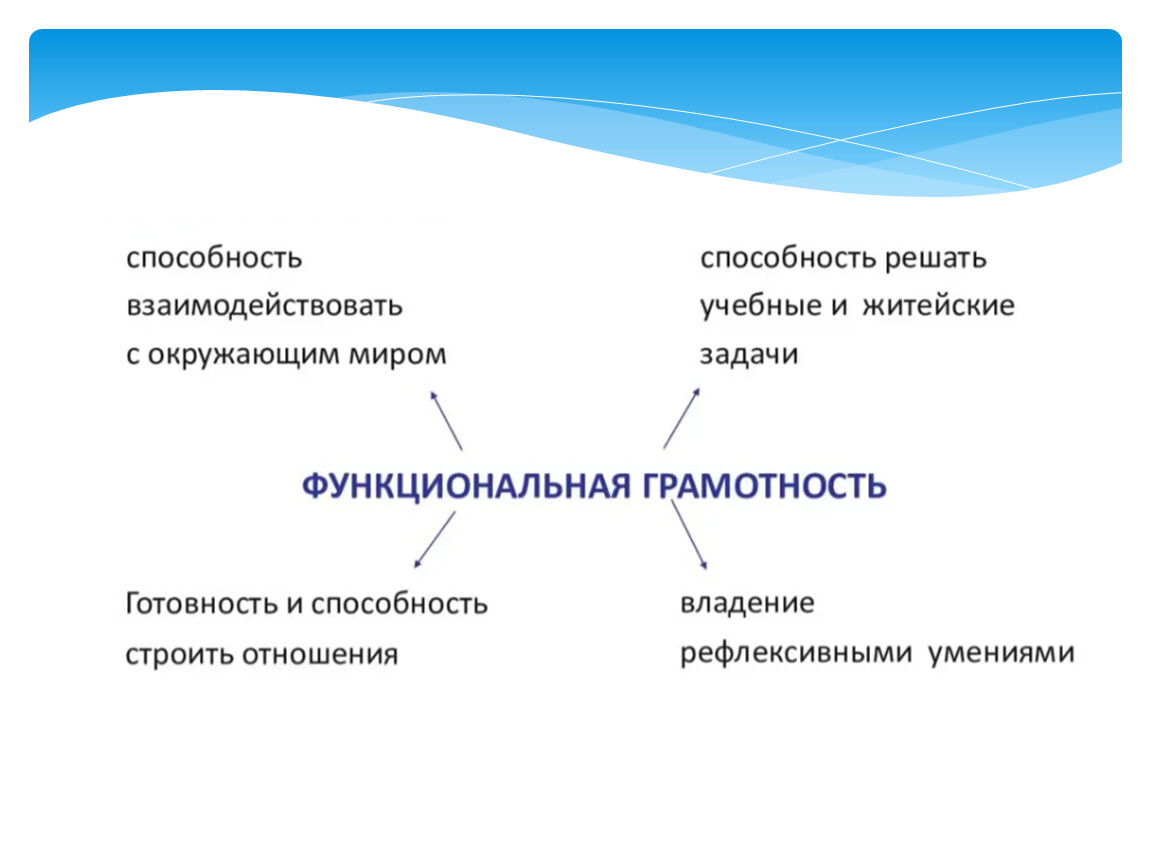 способность взаимодействовать с окружающим миром

способность решать учебные и житейские задачи

ФУНКЦИОНАЛЬНАЯ ГРАМОТНОСТЬ

Готовность и способность строить отношения

владение рефлексивными умениями